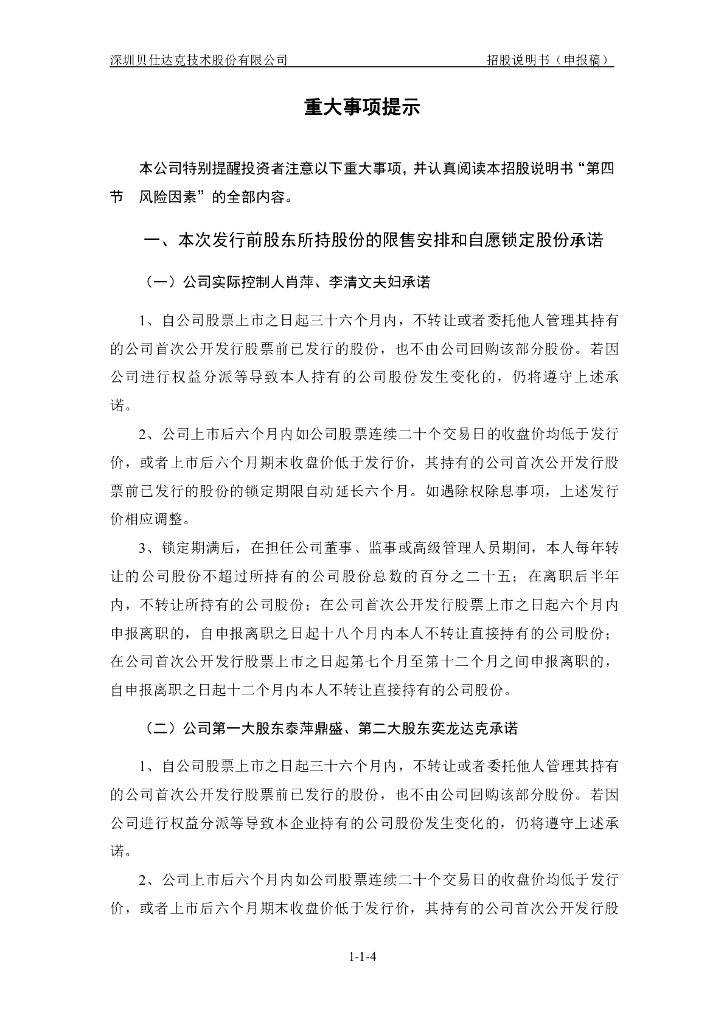 深圳贝仕达克技术股份有限公司　　招股说明书（申报稿）

重大事项提示

本公司特别提醒投资者注意以下重大事项，并认真阅读本招股说明书“第四节　风险因素”的全部内容。

一、本次发行前股东所持股份的限售安排和自愿锁定股份承诺

（一）公司实际控制人肖萍、李清文夫妇承诺

1、自公司股票上市之日起三十六个月内，不转让或者委托他人管理其持有的公司首次公开发行股票前已发行的股份，也不由公司回购该部分股份。若因公司进行权益分派等导致本人持有的公司股份发生变化的，仍将遵守上述承诺。

2、公司上市后六个月内如公司股票连续二十个交易日的收盘价均低于发行价，或者上市后六个月期末收盘价低于发行价，其持有的公司首次公开发行股票前已发行的股份的锁定期限自动延长六个月。如遇除权除息事项，上述发行价相应调整。

3、锁定期满后，在担任公司董事、监事或高级管理人员期间，本人每年转让的公司股份不超过所持有的公司股份总数的百分之二十五；在离职后半年内，不转让所持有的公司股份；在公司首次公开发行股票上市之日起六个月内申报离职的，自申报离职之日起十八个月内本人不转让直接持有的公司股份；在公司首次公开发行股票上市之日起第七个月至第十二个月之间申报离职的，自申报离职之日起十二个月内本人不转让直接持有的公司股份。

（二）公司第一大股东泰萍鼎盛、第二大股东奕龙达克承诺

1、自公司股票上市之日起三十六个月内，不转让或者委托他人管理其持有的公司首次公开发行股票前已发行的股份，也不由公司回购该部分股份。若因公司进行权益分派等导致本企业持有的公司股份发生变化的，仍将遵守上述承诺。

2、公司上市后六个月内如公司股票连续二十个交易日的收盘价均低于发行价，或者上市后六个月期末收盘价低于发行价，其持有的公司首次公开发行股

1-1-4